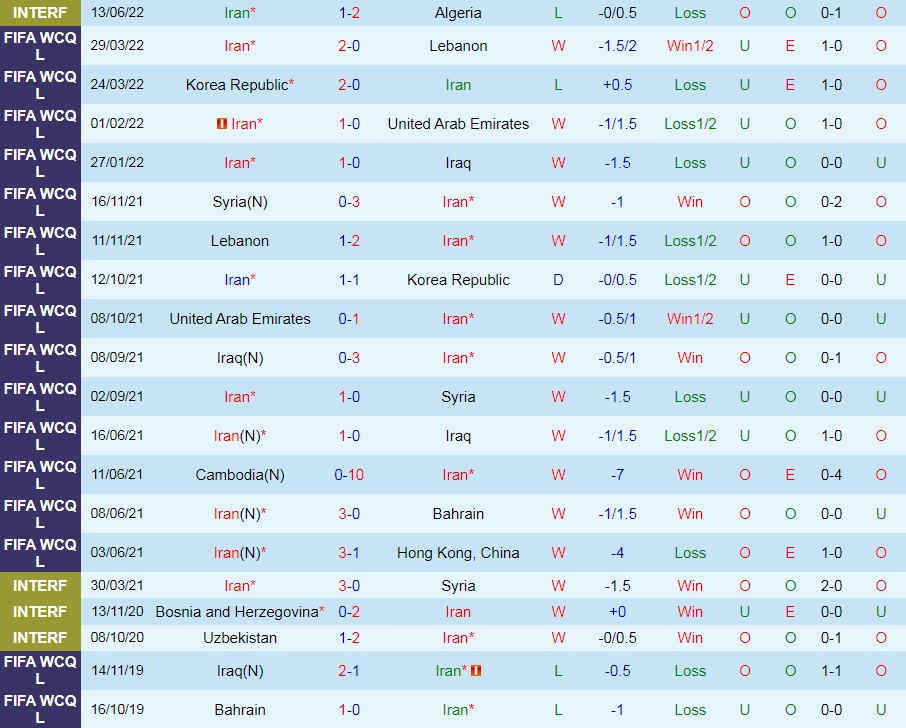 | INTERF | 13/06/22 | Iran* | 1-2 | Algeria | L | -0/0.5 | Loss | O | O | 0-1 | O |
|---|---|---|---|---|---|---|---|---|---|---|---|
| FIFA WCQ L | 29/03/22 | Iran* | 2-0 | Lebanon | W | -1.5/2 | Win1/2 | U | E | 1-0 | O |
| FIFA WCQ L | 24/03/22 | Korea Republic* | 2-0 | Iran | L | +0.5 | Loss | U | E | 1-0 | O |
| FIFA WCQ L | 01/02/22 | Iran* | 1-0 | United Arab Emirates | W | -1/1.5 | Loss1/2 | U | O | 1-0 | O |
| FIFA WCQ L | 27/01/22 | Iran* | 1-0 | Iraq | W | -1.5 | Loss | U | O | 0-0 | U |
| FIFA WCQ L | 16/11/21 | Syria(N) | 0-3 | Iran* | W | -1 | Win | O | O | 0-2 | O |
| FIFA WCQ L | 11/11/21 | Lebanon | 1-2 | Iran* | W | -1/1.5 | Loss1/2 | O | O | 1-0 | O |
| FIFA WCQ L | 12/10/21 | Iran* | 1-1 | Korea Republic | D | -0/0.5 | Loss1/2 | U | E | 0-0 | U |
| FIFA WCQ L | 08/10/21 | United Arab Emirates | 0-1 | Iran* | W | -0.5/1 | Win1/2 | U | O | 0-0 | U |
| FIFA WCQ L | 08/09/21 | Iraq(N) | 0-3 | Iran* | W | -0.5/1 | Win | O | O | 0-1 | O |
| FIFA WCQ L | 02/09/21 | Iran* | 1-0 | Syria | W | -1.5 | Loss | U | O | 0-0 | U |
| FIFA WCQ L | 16/06/21 | Iran(N)* | 1-0 | Iraq | W | -1/1.5 | Loss1/2 | U | O | 1-0 | O |
| FIFA WCQ L | 11/06/21 | Cambodia(N) | 0-10 | Iran* | W | -7 | Win | O | E | 0-4 | O |
| FIFA WCQ L | 08/06/21 | Iran(N)* | 3-0 | Bahrain | W | -1/1.5 | Win | O | O | 0-0 | U |
| FIFA WCQ L | 03/06/21 | Iran(N)* | 3-1 | Hong Kong, China | W | -4 | Loss | O | E | 1-0 | O |
| INTERF | 30/03/21 | Iran* | 3-0 | Syria | W | -1.5 | Win | O | O | 2-0 | O |
| INTERF | 13/11/20 | Bosnia and Herzegovina* | 0-2 | Iran | W | +0 | Win | U | E | 0-0 | U |
| INTERF | 08/10/20 | Uzbekistan | 1-2 | Iran* | W | -0/0.5 | Win | O | O | 0-1 | O |
| FIFA WCQ L | 14/11/19 | Iraq(N) | 2-1 | Iran* | L | -0.5 | Loss | O | O | 1-1 | O |
| FIFA WCQ L | 16/10/19 | Bahrain | 1-0 | Iran* | L | -1 | Loss | U | O | 0-0 | U |